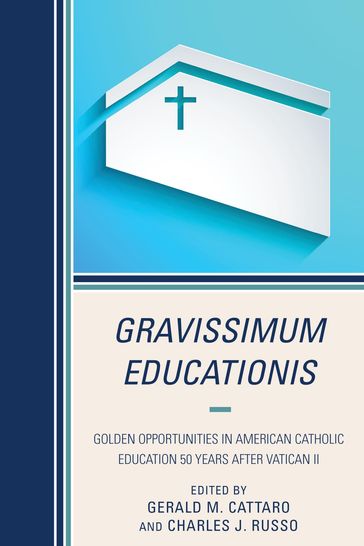 GRAVISSIMUM EDUCATIONIS

GOLDEN OPPORTUNITIES IN AMERICAN CATHOLIC EDUCATION 50 YEARS AFTER VATICAN II

EDITED BY
GERALD M. CATTARO
AND CHARLES J. RUSSO